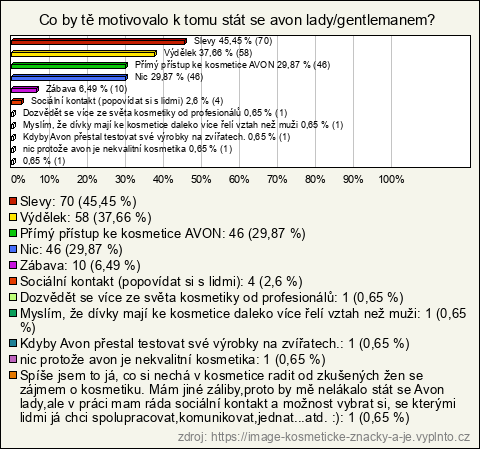 Co by tě motivovalo k tomu stát se avon lady/gentlemanem?

Slevy 45,45 % (70)
Výdělek 37,66 % (58)
Přímý přístup ke kosmetice AVON 29,87 % (46)
Nic 29,87 % (46)
Zábava 6,49 % (10)
Sociální kontakt (popovídat si s lidmi) 2,6 % (4)
Dozvědět se více ze světa kosmetiky od profesionálů 0,65 % (1)
Myslím, že dívky mají ke kosmetice daleko více řelí vztah než muži 0,65 % (1)
Kdyby Avon přestal testovat své výrobky na zvířatech. 0,65 % (1)
nic protože avon je nekvalitní kosmetika 0,65 % (1)
0,65 % (1)

0% 10% 20% 30% 40% 50% 60% 70% 80% 90% 100%

Slevy: 70 (45,45 %)
Výdělek: 58 (37,66 %)
Přímý přístup ke kosmetice AVON: 46 (29,87 %)
Nic: 46 (29,87 %)
Zábava: 10 (6,49 %)
Sociální kontakt (popovídat si s lidmi): 4 (2,6 %)
Dozvědět se více ze světa kosmetiky od profesionálů: 1 (0,65 %)
Myslím, že dívky mají ke kosmetice daleko více řelí vztah než muži: 1 (0,65 %)
Kdyby Avon přestal testovat své výrobky na zvířatech.: 1 (0,65 %)
nic protože avon je nekvalitní kosmetika: 1 (0,65 %)
Spíše jsem to já, co si nechá v kosmetice radit od zkušených žen se zájmem o kosmetiku. Mám jiné záliby,proto by mě nelákalo stát se Avon lady,ale v práci mam ráda sociální kontakt a možnost vybrat si, se kterými lidmi já chci spolupracovat,komunikovat,jednat...atd. :): 1 (0,65 %)

zdroj: https://image-kosmeticke-znacky-a-je.vyplnto.cz